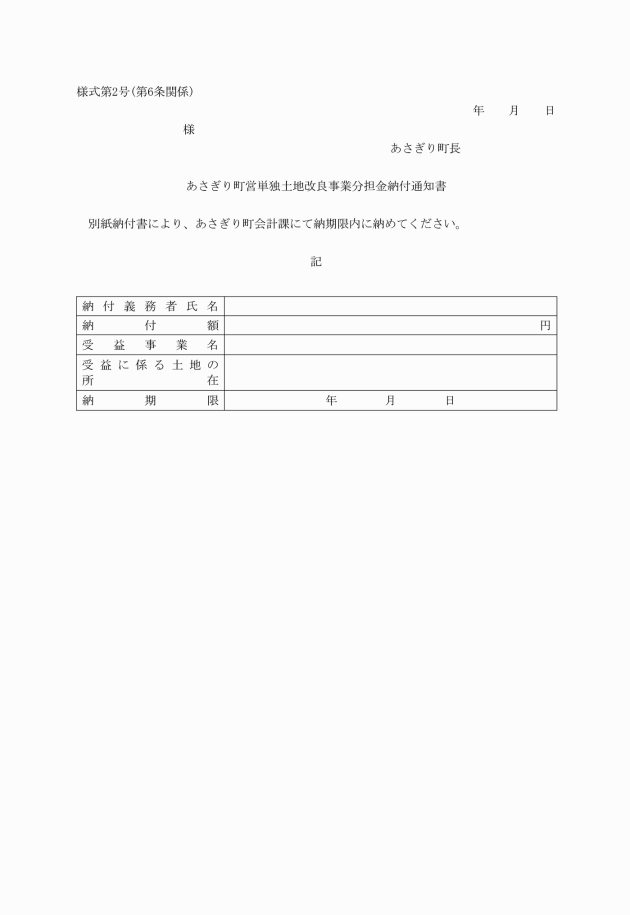 様式第2号(第6条関係)

年　月　日

様

あさぎり町長

あさぎり町営単独土地改良事業分担金納付通知書

別紙納付書により、あさぎり町会計課にて納期限内に納めてください。

記

| 納付義務者氏名 | |
|---|---|
| 納付額 | 円 |
| 受益事業名 | |
| 受益に係る土地の所在 | |
| 納期限 | 年　月　日 |